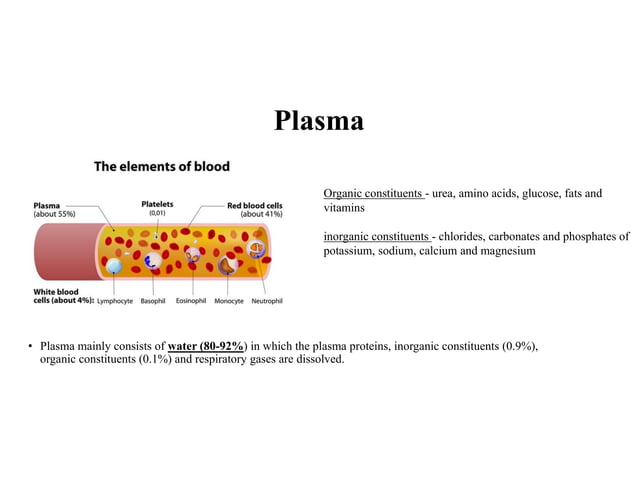 Plasma

The elements of blood

Plasma
(about 55%)

Platelets
(0,01)

Red blood cells
(about 41%)

White blood cells (about 4%): Lymphocyte Basophil Eosinophil Monocyte Neutrophil

Organic constituents - urea, amino acids, glucose, fats and vitamins

inorganic constituents - chlorides, carbonates and phosphates of potassium, sodium, calcium and magnesium

• Plasma mainly consists of water (80-92%) in which the plasma proteins, inorganic constituents (0.9%), organic constituents (0.1%) and respiratory gases are dissolved.